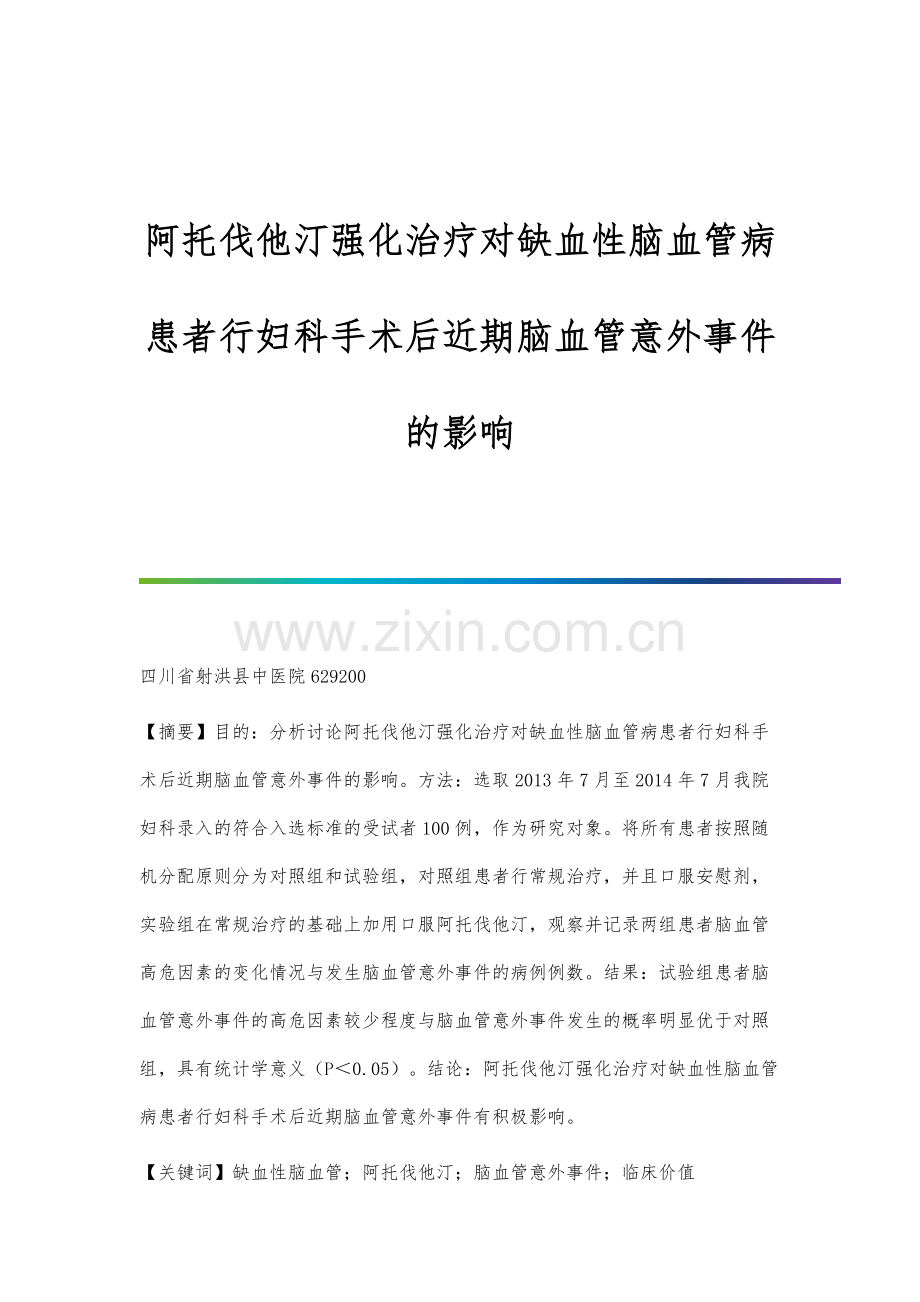 阿托伐他汀强化治疗对缺血性脑血管病患者行妇科手术后近期脑血管意外事件的影响

www.zixin.com.cn

四川省射洪县中医院 629200

【摘要】目的：分析讨论阿托伐他汀强化治疗对缺血性脑血管病患者行妇科手术后近期脑血管意外事件的影响。方法：选取 2013 年 7 月至 2014 年 7 月我院妇科录入的符合入选标准的受试者 100 例，作为研究对象。将所有患者按照随机分配原则分为对照组和试验组，对照组患者行常规治疗，并且口服安慰剂，实验组在常规治疗的基础上加用口服阿托伐他汀，观察并记录两组患者脑血管高危因素的变化情况与发生脑血管意外事件的病例例数。结果：试验组患者脑血管意外事件的高危因素较少程度与脑血管意外事件发生的概率明显优于对照组，具有统计学意义（P＜0.05）。结论：阿托伐他汀强化治疗对缺血性脑血管病患者行妇科手术后近期脑血管意外事件有积极影响。

【关键词】缺血性脑血管；阿托伐他汀；脑血管意外事件；临床价值